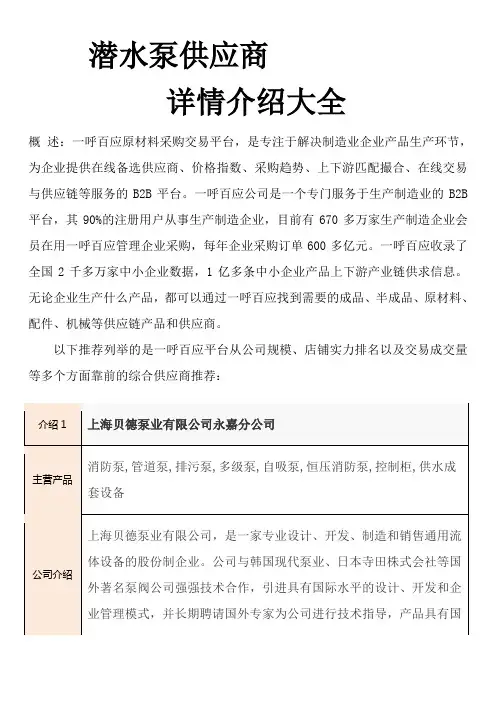 潜水泵供应商

详情介绍大全

概 述：一呼百应原材料采购交易平台，是专注于解决制造业企业产品生产环节，为企业提供在线备选供应商、价格指数、采购趋势、上下游匹配撮合、在线交易与供应链等服务的 B2B 平台。一呼百应公司是一个专门服务于生产制造业的 B2B 平台，其 90%的注册用户从事生产制造企业，目前有 670 多万家生产制造企业会员在用一呼百应管理企业采购，每年企业采购订单 600 多亿元。一呼百应收录了全国 2 千多万家中小企业数据，1 亿多条中小企业产品上下游产业链供求信息。无论企业生产什么产品，都可以通过一呼百应找到需要的成品、半成品、原材料、配件、机械等供应链产品和供应商。

以下推荐列举的是一呼百应平台从公司规模、店铺实力排名以及交易成交量等多个方面靠前的综合供应商推荐：

| 介绍 1 | 上海贝德泵业有限公司永嘉分公司 |
|---|---|
| 主营产品 | 消防泵，管道泵，排污泵，多级泵，自吸泵，恒压消防泵，控制柜，供水成套设备 |
| 公司介绍 | 上海贝德泵业有限公司，是一家专业设计、开发、制造和销售通用流体设备的股份制企业。公司与韩国现代泵业、日本寺田株式会社等国外著名泵阀公司强强技术合作，引进具有国际水平的设计、开发和企业管理模式，并长期聘请国外专家为公司进行技术指导，产品具有国 |